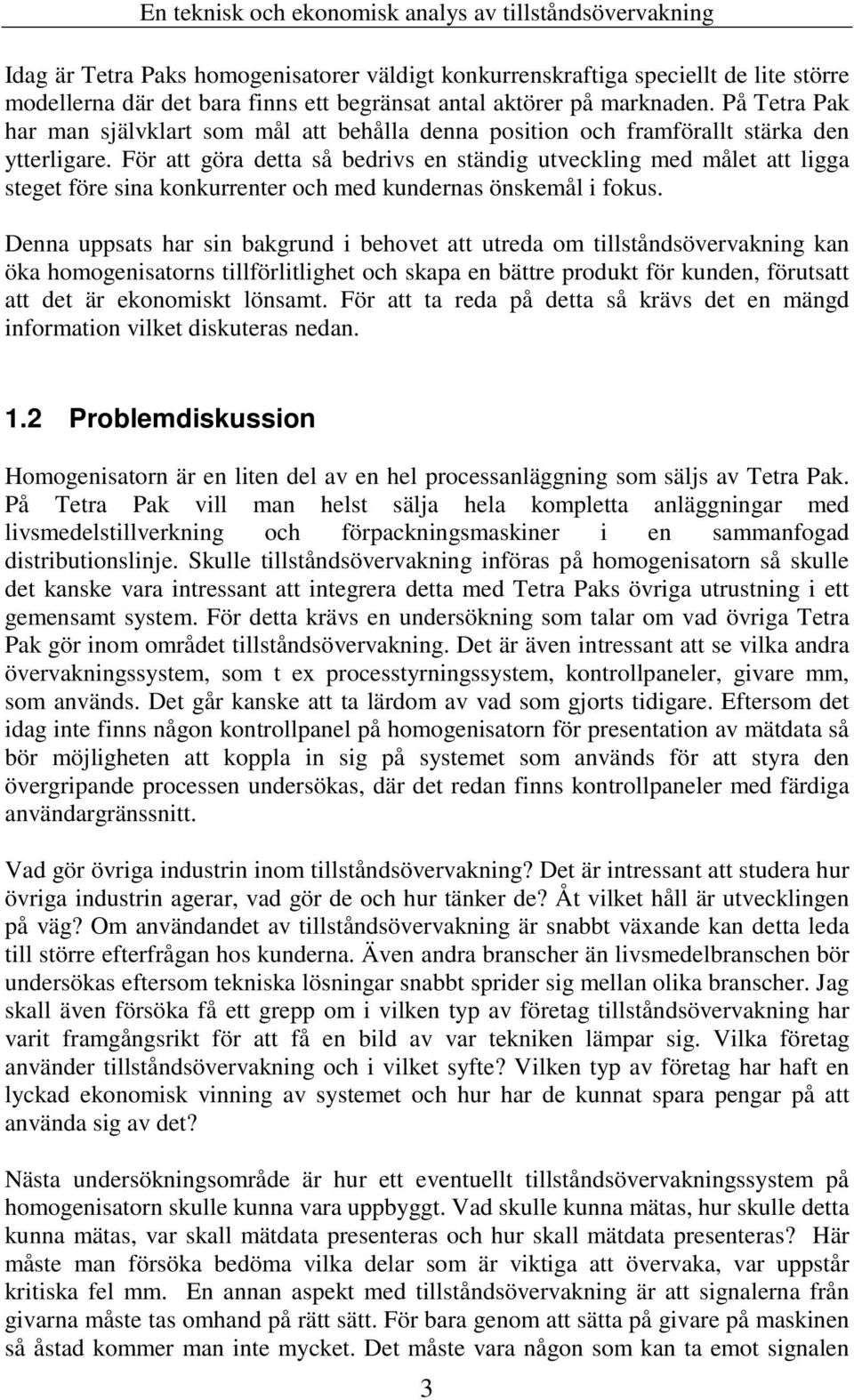 En teknisk och ekonomisk analys av tillståndsövervakning

Idag är Tetra Paks homogenisatorer väldigt konkurrenskraftiga speciellt de lite större modellerna där det bara finns ett begränsat antal aktörer på marknaden. På Tetra Pak har man självklart som mål att behålla denna position och framförallt stärka den ytterligare. För att göra detta så bedrivs en ständig utveckling med målet att ligga steget före sina konkurrenter och med kundernas önskemål i fokus.

Denna uppsats har sin bakgrund i behovet att utreda om tillståndsövervakning kan öka homogenisatorns tillförlitlighet och skapa en bättre produkt för kunden, förutsatt att det är ekonomiskt lönsamt. För att ta reda på detta så krävs det en mängd information vilket diskuteras nedan.

1.2 Problemdiskussion

Homogenisatorn är en liten del av en hel processanläggning som säljs av Tetra Pak. På Tetra Pak vill man helst sälja hela kompletta anläggningar med livsmedelstillverkning och förpackningsmaskiner i en sammanfogad distributionslinje. Skulle tillståndsövervakning införas på homogenisatorn så skulle det kanske vara intressant att integrera detta med Tetra Paks övriga utrustning i ett gemensamt system. För detta krävs en undersökning som talar om vad övriga Tetra Pak gör inom området tillståndsövervakning. Det är även intressant att se vilka andra övervakningssystem, som t ex processtyrningssystem, kontrollpaneler, givare mm, som används. Det går kanske att ta lärdom av vad som gjorts tidigare. Eftersom det idag inte finns någon kontrollpanel på homogenisatorn för presentation av mätdata så bör möjligheten att koppla in sig på systemet som används för att styra den övergripande processen undersökas, där det redan finns kontrollpaneler med färdiga användargränssnitt.

Vad gör övriga industrin inom tillståndsövervakning? Det är intressant att studera hur övriga industrin agerar, vad gör de och hur tänker de? Åt vilket håll är utvecklingen på väg? Om användandet av tillståndsövervakning är snabbt växande kan detta leda till större efterfrågan hos kunderna. Även andra branscher än livsmedelbranschen bör undersökas eftersom tekniska lösningar snabbt sprider sig mellan olika branscher. Jag skall även försöka få ett grepp om i vilken typ av företag tillståndsövervakning har varit framgångsrikt för att få en bild av var tekniken lämpar sig. Vilka företag använder tillståndsövervakning och i vilket syfte? Vilken typ av företag har haft en lyckad ekonomisk vinning av systemet och hur har de kunnat spara pengar på att använda sig av det?

Nästa undersökningsområde är hur ett eventuellt tillståndsövervakningssystem på homogenisatorn skulle kunna vara uppbyggt. Vad skulle kunna mätas, hur skulle detta kunna mätas, var skall mätdata presenteras och hur skall mätdata presenteras? Här måste man försöka bedöma vilka delar som är viktiga att övervaka, var uppstår kritiska fel mm. En annan aspekt med tillståndsövervakning är att signalerna från givarna måste tas omhand på rätt sätt. För bara genom att sätta på givare på maskinen så åstad kommer man inte mycket. Det måste vara någon som kan ta emot signalen

3